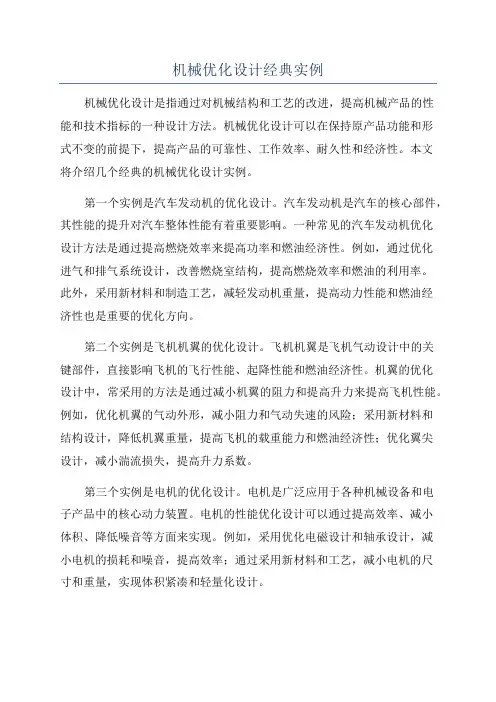 机械优化设计经典实例

机械优化设计是指通过对机械结构和工艺的改进，提高机械产品的性能和技术指标的一种设计方法。机械优化设计可以在保持原产品功能和形式不变的前提下，提高产品的可靠性、工作效率、耐久性和经济性。本文将介绍几个经典的机械优化设计实例。

第一个实例是汽车发动机的优化设计。汽车发动机是汽车的核心部件，其性能的提升对汽车整体性能有着重要影响。一种常见的汽车发动机优化设计方法是通过提高燃烧效率来提高功率和燃油经济性。例如，通过优化进气和排气系统设计，改善燃烧室结构，提高燃烧效率和燃油的利用率。此外，采用新材料和制造工艺，减轻发动机重量，提高动力性能和燃油经济性也是重要的优化方向。

第二个实例是飞机机翼的优化设计。飞机机翼是飞机气动设计中的关键部件，直接影响飞机的飞行性能、起降性能和燃油经济性。机翼的优化设计中，常采用的方法是通过减小机翼的阻力和提高升力来提高飞机性能。例如，优化机翼的气动外形，减小阻力和气动失速的风险；采用新材料和结构设计，降低机翼重量，提高飞机的载重能力和燃油经济性；优化翼尖设计，减小湍流损失，提高升力系数。

第三个实例是电机的优化设计。电机是广泛应用于各种机械设备和电子产品中的核心动力装置。电机的性能优化设计可以通过提高效率、减小体积、降低噪音等方面来实现。例如，采用优化电磁设计和轴承设计，减小电机的损耗和噪音，提高效率；通过采用新材料和工艺，减小电机的尺寸和重量，实现体积紧凑和轻量化设计。